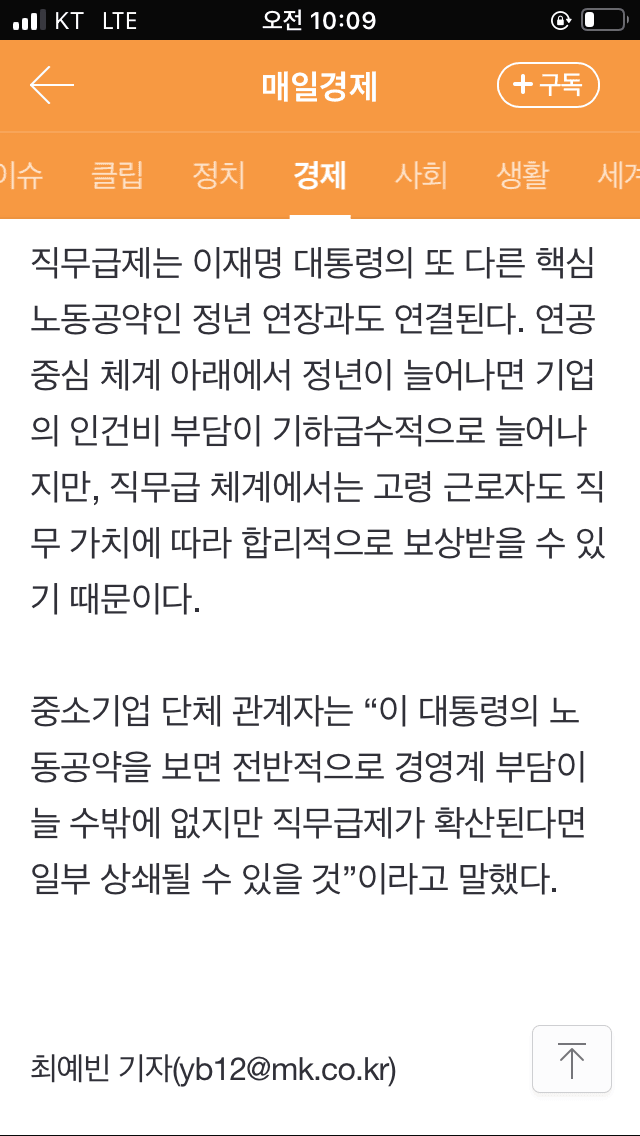 KT LTE 오전 10:09

매일경제 + 구독

이슈 클립 정치 경제 사회 생활 세계

직무급제는 이재명 대통령의 또 다른 핵심 노동공약인 정년 연장과도 연결된다. 연공 중심 체계 아래에서 정년이 늘어나면 기업의 인건비 부담이 기하급수적으로 늘어나지만, 직무급 체계에서는 고령 근로자도 직무 가치에 따라 합리적으로 보상받을 수 있기 때문이다.

중소기업 단체 관계자는 “이 대통령의 노동공약을 보면 전반적으로 경영계 부담이 늘 수밖에 없지만 직무급제가 확산된다면 일부 상쇄될 수 있을 것”이라고 말했다.

최예빈 기자(yb12@mk.co.kr)